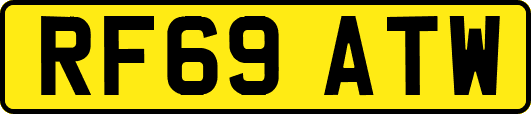 RF69 ATW